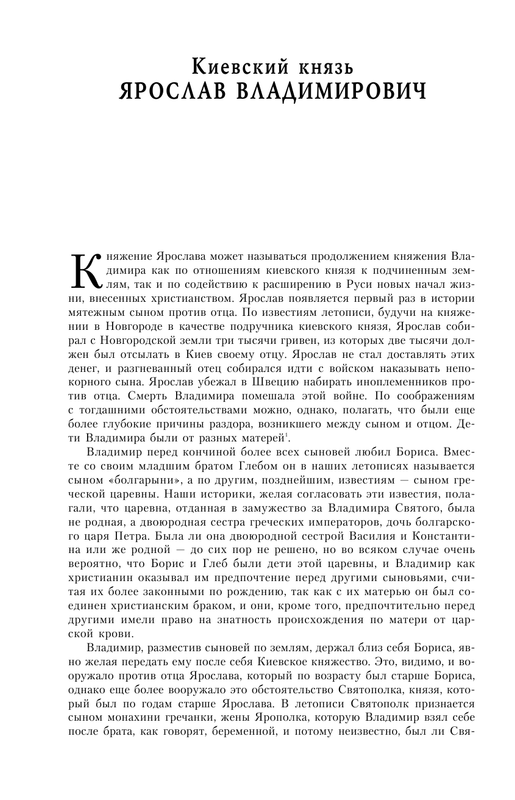 Киевский князь
ЯРОСЛАВ ВЛАДИМИРОВИЧ

Княжение Ярослава может называться продолжением княжения Владимира как по отношениям киевского князя к подчиненным землям, так и по содействию к расширению в Руси новых начал жизни, внесенных христианством. Ярослав появляется первый раз в истории мятежным сыном против отца. По известиям летописи, будучи на княжении в Новгороде в качестве подручника киевского князя, Ярослав собирал с Новгородской земли три тысячи гривен, из которых две тысячи должен был отсылать в Киев своему отцу. Ярослав не стал доставлять этих денег, и разгневанный отец собирался идти с войском наказывать непокорного сына. Ярослав убежал в Швецию набирать иноплеменников против отца. Смерть Владимира помешала этой войне. По соображениям с тогдашними обстоятельствами можно, однако, полагать, что были еще более глубокие причины раздора, возникшего между сыном и отцом. Дети Владимира были от разных матерей$^1$.

Владимир перед кончиной более всех сыновей любил Бориса. Вместе со своим младшим братом Глебом он в наших летописях называется сыном «болгарыни», а по другим, позднейшим, известиям — сыном греческой царевны. Наши историки, желая согласовать эти известия, полагали, что царевна, отданная в замужество за Владимира Святого, была не родная, а двоюродная сестра греческих императоров, дочь болгарского царя Петра. Была ли она двоюродной сестрой Василия и Константина или же родной — до сих пор не решено, но во всяком случае очень вероятно, что Борис и Глеб были дети этой царевны, и Владимир как христианин оказывал им предпочтение перед другими сыновьями, считая их более законными по рождению, так как с их матерью он был соединен христианским браком, и они, кроме того, предпочтительно перед другими имели право на знатность происхождения по матери от царской крови.

Владимир, разместив сыновей по землям, держал близ себя Бориса, явно желая передать ему после себя Киевское княжество. Это, видимо, и вооружало против отца Ярослава, который по возрасту был старше Бориса, однако еще более вооружало это обстоятельство Святополка, князя, который был по годам старше Ярослава. В летописи Святополк признается сыном монахини гречанки, жены Ярополка, которую Владимир взял себе после брата, как говорят, беременной, и потому неизвестно, был ли Свя-